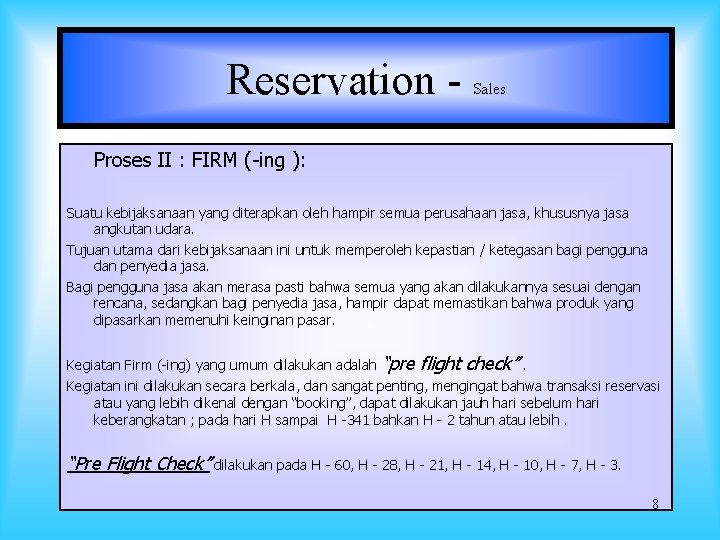 Reservation - Sales

Proses II : FIRM (-ing ):

Suatu kebijaksanaan yang diterapkan oleh hampir semua perusahaan jasa, khususnya jasa angkutan udara.

Tujuan utama dari kebijaksanaan ini untuk memperoleh kepastian / ketegasan bagi pengguna dan penyedia jasa.

Bagi pengguna jasa akan merasa pasti bahwa semua yang akan dilakukannya sesuai dengan rencana, sedangkan bagi penyedia jasa, hampir dapat memastikan bahwa produk yang dipasarkan memenuhi keinginan pasar.

Kegiatan Firm (-ing) yang umum dilakukan adalah "pre flight check" .

Kegiatan ini dilakukan secara berkala, dan sangat penting, mengingat bahwa transaksi reservasi atau yang lebih dikenal dengan "booking", dapat dilakukan jauh hari sebelum hari keberangkatan ; pada hari H sampai H -341 bahkan H - 2 tahun atau lebih .

"Pre Flight Check" dilakukan pada H - 60, H - 28, H - 21, H - 14, H - 10, H - 7, H - 3.

8